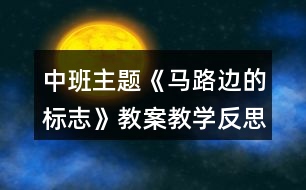 中班主题《马路边的标志》教案教学反思